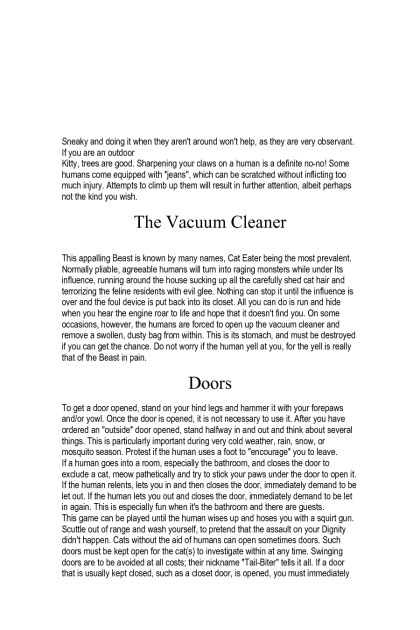 Sneaky and doing it when they aren't around won't help, as they are very observant. If you are an outdoor
Kitty, trees are good. Sharpening your claws on a human is a definite no-no! Some humans come equipped with "jeans", which can be scratched without inflicting too much injury. Attempts to climb up them will result in further attention, albeit perhaps not the kind you wish.

The Vacuum Cleaner

This appalling Beast is known by many names, Cat Eater being the most prevalent. Normally pliable, agreeable humans will turn into raging monsters while under Its influence, running around the house sucking up all the carefully shed cat hair and terrorizing the feline residents with evil glee. Nothing can stop it until the influence is over and the foul device is put back into its closet. All you can do is run and hide when you hear the engine roar to life and hope that it doesn't find you. On some occasions, however, the humans are forced to open up the vacuum cleaner and remove a swollen, dusty bag from within. This is its stomach, and must be destroyed if you can get the chance. Do not worry if the human yell at you, for the yell is really that of the Beast in pain.

Doors

To get a door opened, stand on your hind legs and hammer it with your forepaws and/or yowl. Once the door is opened, it is not necessary to use it. After you have ordered an "outside" door opened, stand halfway in and out and think about several things. This is particularly important during very cold weather, rain, snow, or mosquito season. Protest if the human uses a foot to "encourage" you to leave.
If a human goes into a room, especially the bathroom, and closes the door to exclude a cat, meow pathetically and try to stick your paws under the door to open it. If the human relents, lets you in and then closes the door, immediately demand to be let out. If the human lets you out and closes the door, immediately demand to be let in again. This is especially fun when it's the bathroom and there are guests.
This game can be played until the human wises up and hoses you with a squirt gun. Scuttle out of range and wash yourself, to pretend that the assault on your Dignity didn't happen. Cats without the aid of humans can open sometimes doors. Such doors must be kept open for the cat(s) to investigate within at any time. Swinging doors are to be avoided at all costs; their nickname "Tail-Biter" tells it all. If a door that is usually kept closed, such as a closet door, is opened, you must immediately